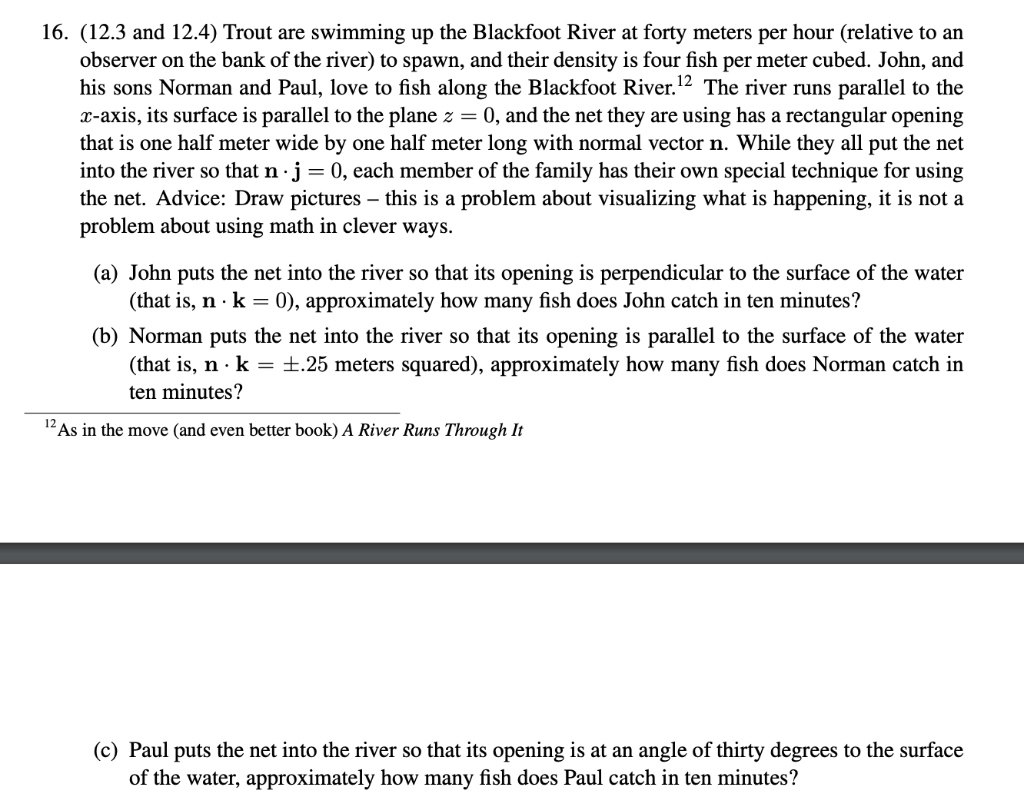 16. (12.3 and 12.4) Trout are swimming up the Blackfoot River at forty meters per hour (relative to an observer on the bank of the river) to spawn, and their density is four fish per meter cubed. John, and his sons Norman and Paul, love to fish along the Blackfoot River.$^{12}$ The river runs parallel to the $x$-axis, its surface is parallel to the plane $z = 0$, and the net they are using has a rectangular opening that is one half meter wide by one half meter long with normal vector $\mathbf{n}$. While they all put the net into the river so that $\mathbf{n} \cdot \mathbf{j} = 0$, each member of the family has their own special technique for using the net. Advice: Draw pictures – this is a problem about visualizing what is happening, it is not a problem about using math in clever ways.

(a) John puts the net into the river so that its opening is perpendicular to the surface of the water (that is, $\mathbf{n} \cdot \mathbf{k} = 0$), approximately how many fish does John catch in ten minutes?

(b) Norman puts the net into the river so that its opening is parallel to the surface of the water (that is, $\mathbf{n} \cdot \mathbf{k} = \pm .25$ meters squared), approximately how many fish does Norman catch in ten minutes?

$^{12}$As in the move (and even better book) A River Runs Through It

(c) Paul puts the net into the river so that its opening is at an angle of thirty degrees to the surface of the water, approximately how many fish does Paul catch in ten minutes?